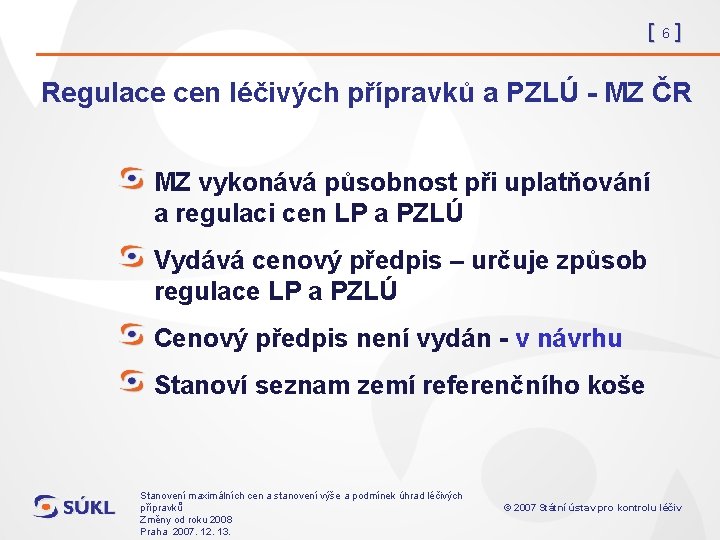 [ 6 ]

Regulace cen léčivých přípravků a PZLÚ - MZ ČR

MZ vykonává působnost při uplatňování a regulaci cen LP a PZLÚ

Vydává cenový předpis – určuje způsob regulace LP a PZLÚ

Cenový předpis není vydán - v návrhu

Stanoví seznam zemí referenčního koše

SÚKL

Stanovení maximálních cen a stanovení výše a podmínek úhrad léčivých přípravků
Změny od roku 2008
Praha 2007. 12. 13.

© 2007 Státní ústav pro kontrolu léčiv